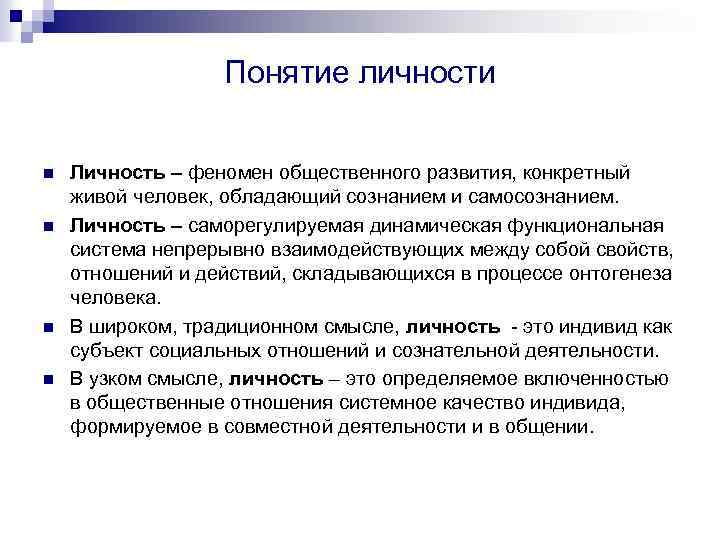 Понятие личности

Личность – феномен общественного развития, конкретный живой человек, обладающий сознанием и самосознанием.

Личность – саморегулируемая динамическая функциональная система непрерывно взаимодействующих между собой свойств, отношений и действий, складывающихся в процессе онтогенеза человека.

В широком, традиционном смысле, личность - это индивид как субъект социальных отношений и сознательной деятельности.

В узком смысле, личность – это определяемое включенностью в общественные отношения системное качество индивида, формируемое в совместной деятельности и в общении.